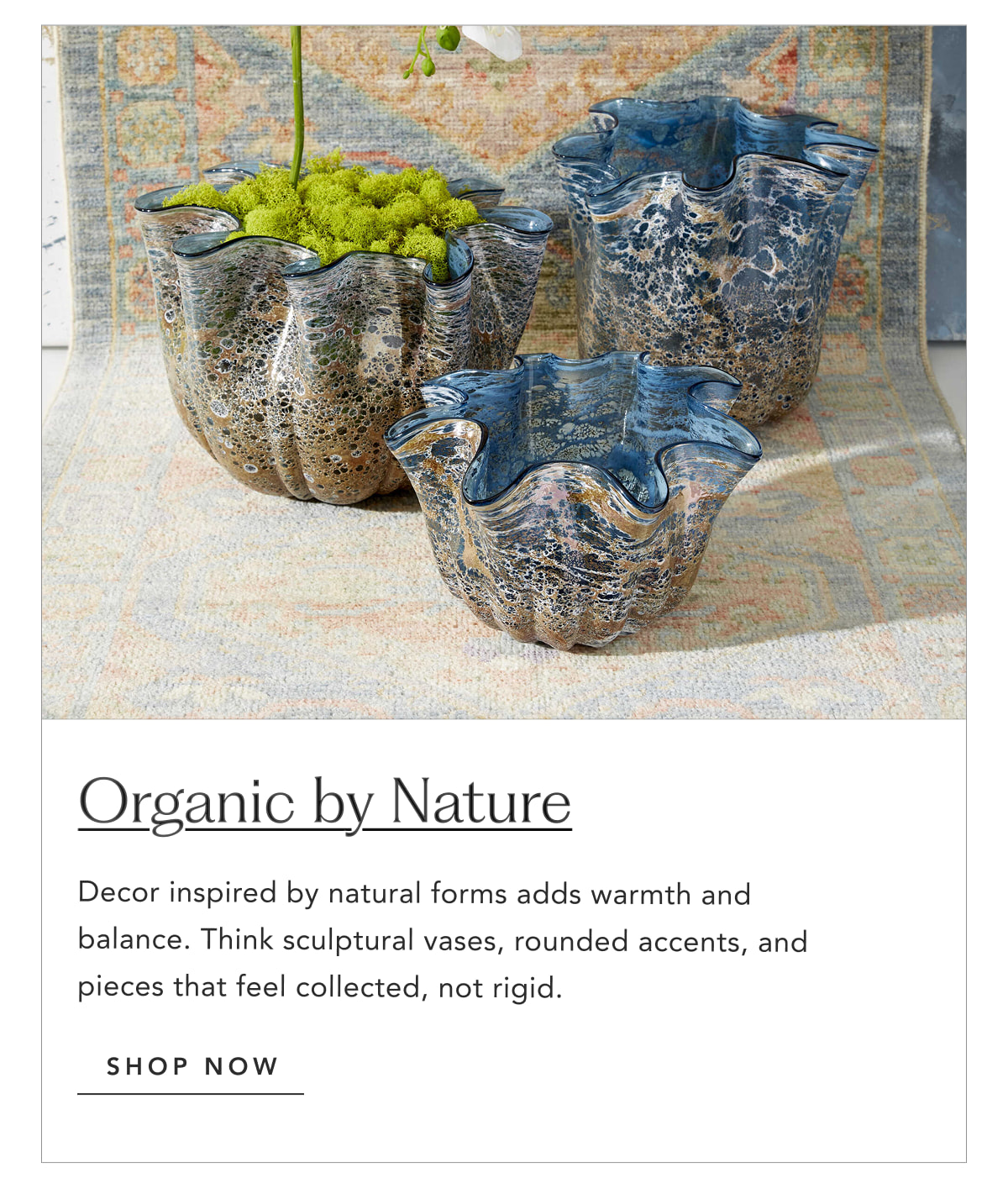 Organic by Nature

Decor inspired by natural forms adds warmth and balance. Think sculptural vases, rounded accents, and pieces that feel collected, not rigid.

SHOP NOW